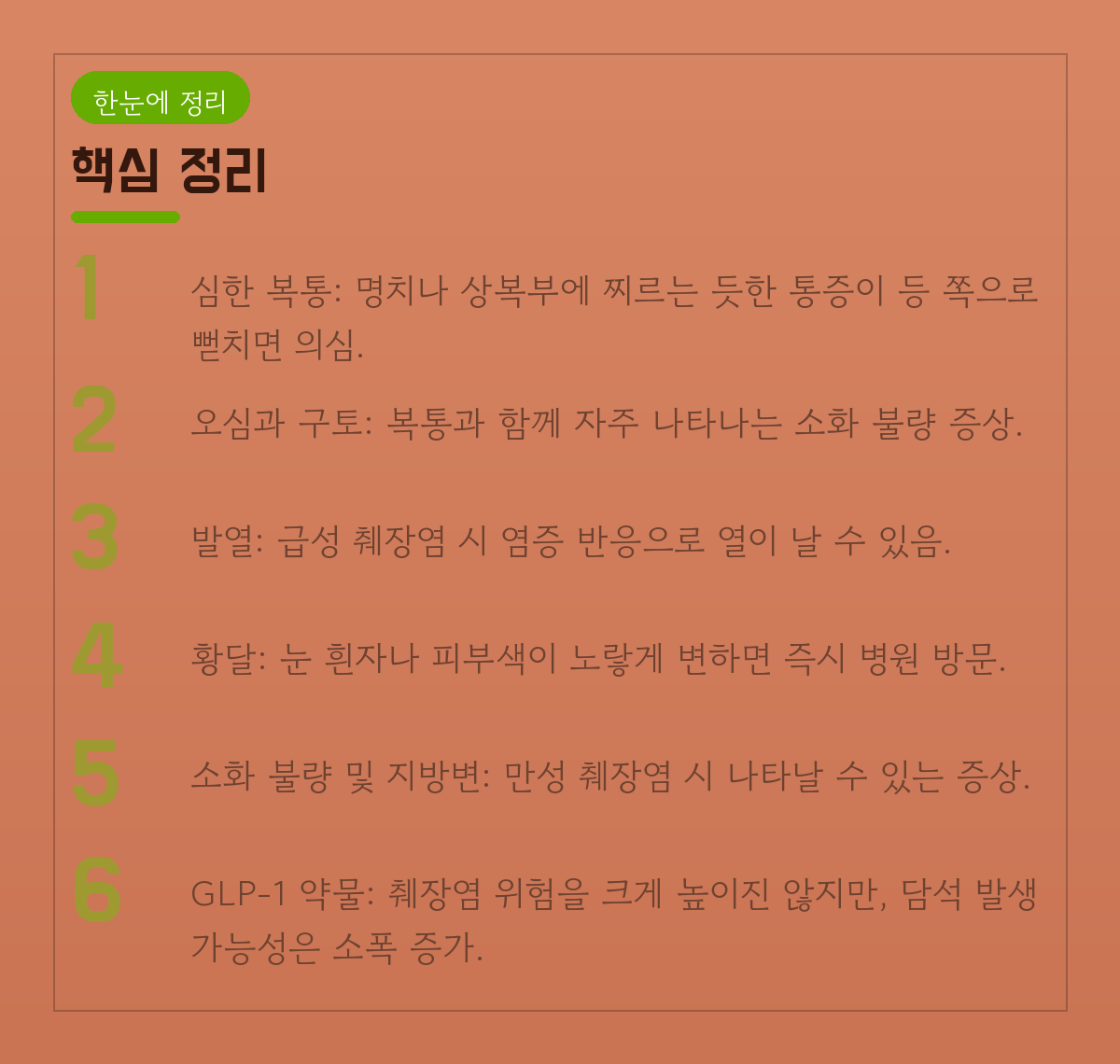 한눈에 정리

핵심 정리

1

심한 복통: 명치나 상복부에 찌르는 듯한 통증이 등 쪽으로 뻗치면 의심.

2

오심과 구토: 복통과 함께 자주 나타나는 소화 불량 증상.

3

발열: 급성 췌장염 시 염증 반응으로 열이 날 수 있음.

4

황달: 눈 흰자나 피부색이 노랗게 변하면 즉시 병원 방문.

5

소화 불량 및 지방변: 만성 췌장염 시 나타날 수 있는 증상.

6

GLP-1 약물: 췌장염 위험을 크게 높이진 않지만, 담석 발생 가능성은 소폭 증가.